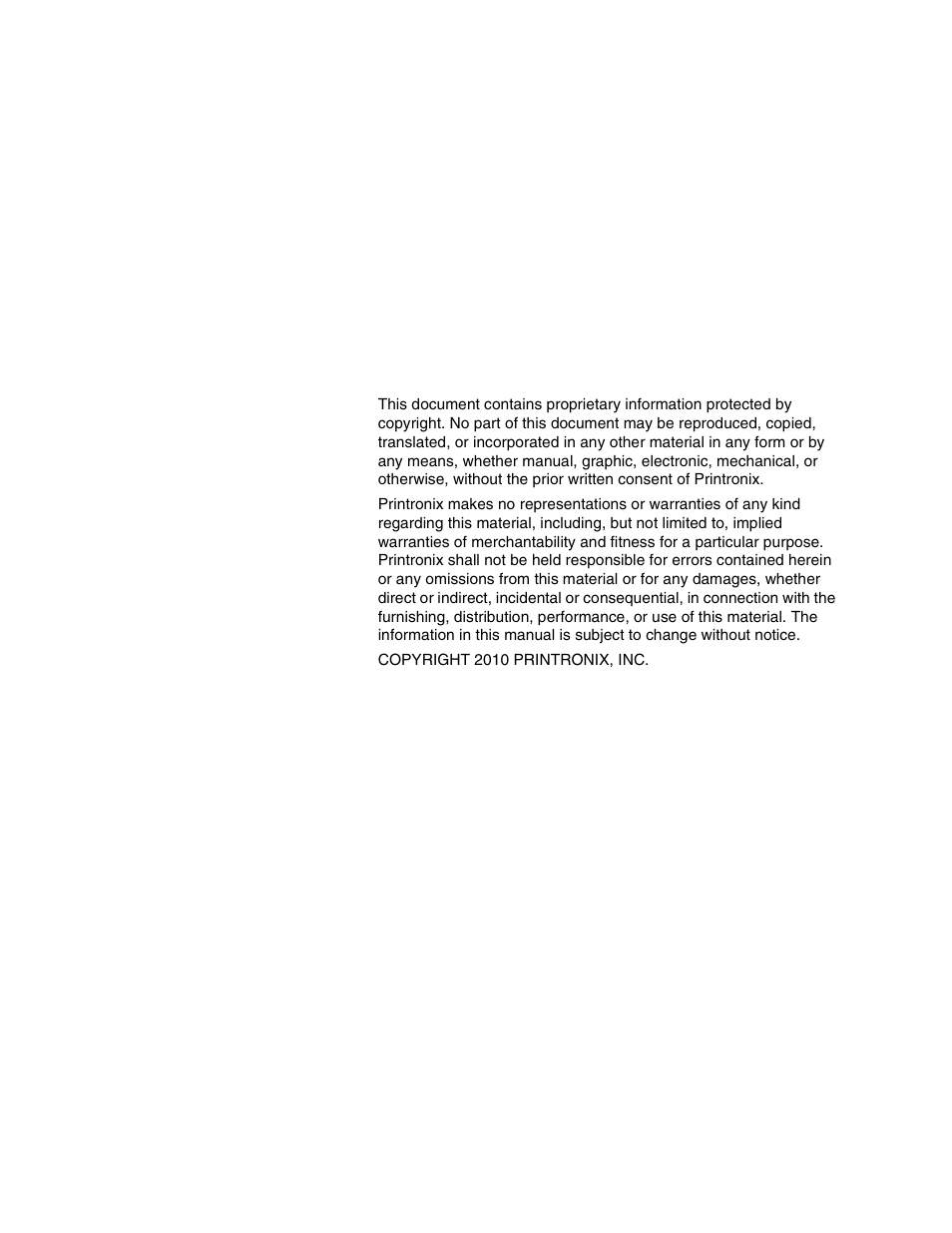 This document contains proprietary information protected by copyright. No part of this document may be reproduced, copied, translated, or incorporated in any other material in any form or by any means, whether manual, graphic, electronic, mechanical, or otherwise, without the prior written consent of Printronix.

Printronix makes no representations or warranties of any kind regarding this material, including, but not limited to, implied warranties of merchantability and fitness for a particular purpose. Printronix shall not be held responsible for errors contained herein or any omissions from this material or for any damages, whether direct or indirect, incidental or consequential, in connection with the furnishing, distribution, performance, or use of this material. The information in this manual is subject to change without notice.

COPYRIGHT 2010 PRINTRONIX, INC.